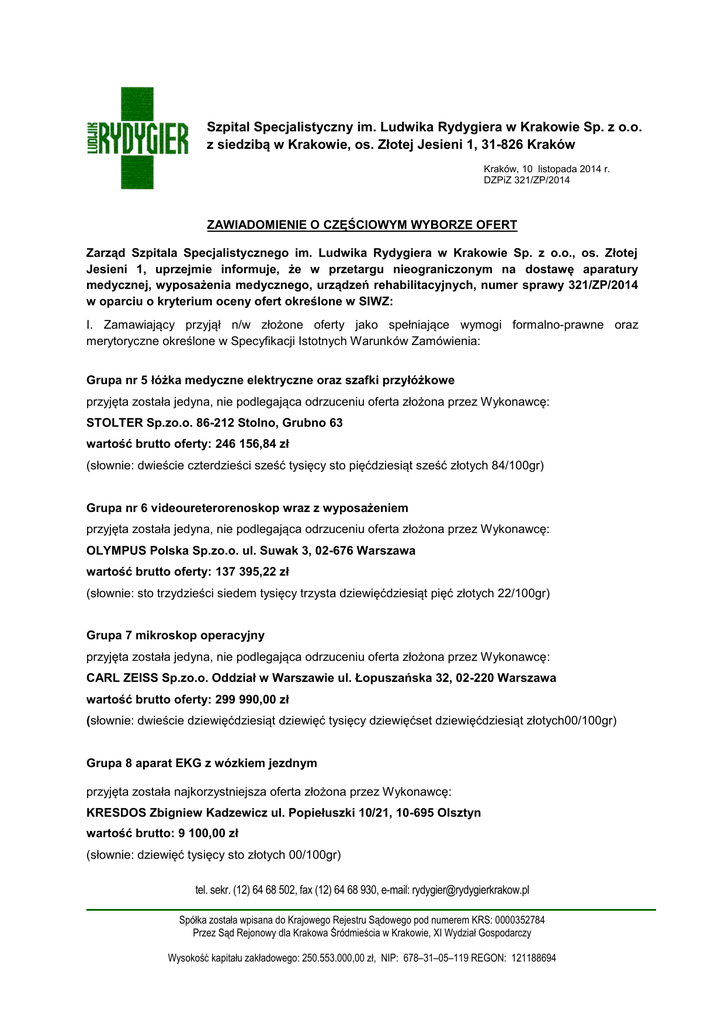 LUDWIK RYDYGIER

Szpital Specjalistyczny im. Ludwika Rydygiera w Krakowie Sp. z o.o. z siedzibą w Krakowie, os. Złotej Jesieni 1, 31-826 Kraków

Kraków, 10 listopada 2014 r.
DZPiZ 321/ZP/2014

ZAWIADOMIENIE O CZĘŚCIOWYM WYBORZE OFERT

Zarząd Szpitala Specjalistycznego im. Ludwika Rydygiera w Krakowie Sp. z o.o., os. Złotej Jesieni 1, uprzejmie informuje, że w przetargu nieograniczonym na dostawę aparatury medycznej, wyposażenia medycznego, urządzeń rehabilitacyjnych, numer sprawy 321/ZP/2014 w oparciu o kryterium oceny ofert określone w SIWZ:

I. Zamawiający przyjął n/w złożone oferty jako spełniające wymogi formalno-prawne oraz merytoryczne określone w Specyfikacji Istotnych Warunków Zamówienia:

Grupa nr 5 łóżka medyczne elektryczne oraz szafki przyłóżkowe
przyjęta została jedyna, nie podlegająca odrzuceniu oferta złożona przez Wykonawcę:
STOLTER Sp.zo.o. 86-212 Stolno, Grubno 63
wartość brutto oferty: 246 156,84 zł
(słownie: dwieście czterdzieści sześć tysięcy sto pięćdziesiąt sześć złotych 84/100gr)

Grupa nr 6 videoureterorenoskop wraz z wyposażeniem
przyjęta została jedyna, nie podlegająca odrzuceniu oferta złożona przez Wykonawcę:
OLYMPUS Polska Sp.zo.o. ul. Suwak 3, 02-676 Warszawa
wartość brutto oferty: 137 395,22 zł
(słownie: sto trzydzieści siedem tysięcy trzysta dziewięćdziesiąt pięć złotych 22/100gr)

Grupa 7 mikroskop operacyjny
przyjęta została jedyna, nie podlegająca odrzuceniu oferta złożona przez Wykonawcę:
CARL ZEISS Sp.zo.o. Oddział w Warszawie ul. Łopuszańska 32, 02-220 Warszawa
wartość brutto oferty: 299 990,00 zł
(słownie: dwieście dziewięćdziesiąt dziewięć tysięcy dziewięćset dziewięćdziesiąt złotych00/100gr)

Grupa 8 aparat EKG z wózkiem jezdnym
przyjęta została najkorzystniejsza oferta złożona przez Wykonawcę:
KRESDOS Zbigniew Kadzewicz ul. Popiełuszki 10/21, 10-695 Olsztyn
wartość brutto: 9 100,00 zł
(słownie: dziewięć tysięcy sto złotych 00/100gr)

tel. sekr. (12) 64 68 502, fax (12) 64 68 930, e-mail: rydygier@rydygierkrakow.pl

Spółka została wpisana do Krajowego Rejestru Sądowego pod numerem KRS: 0000352784
Przez Sąd Rejonowy dla Krakowa Śródmieścia w Krakowie, XI Wydział Gospodarczy

Wysokość kapitału zakładowego: 250.553.000,00 zł, NIP: 678–31–05–119 REGON: 121188694